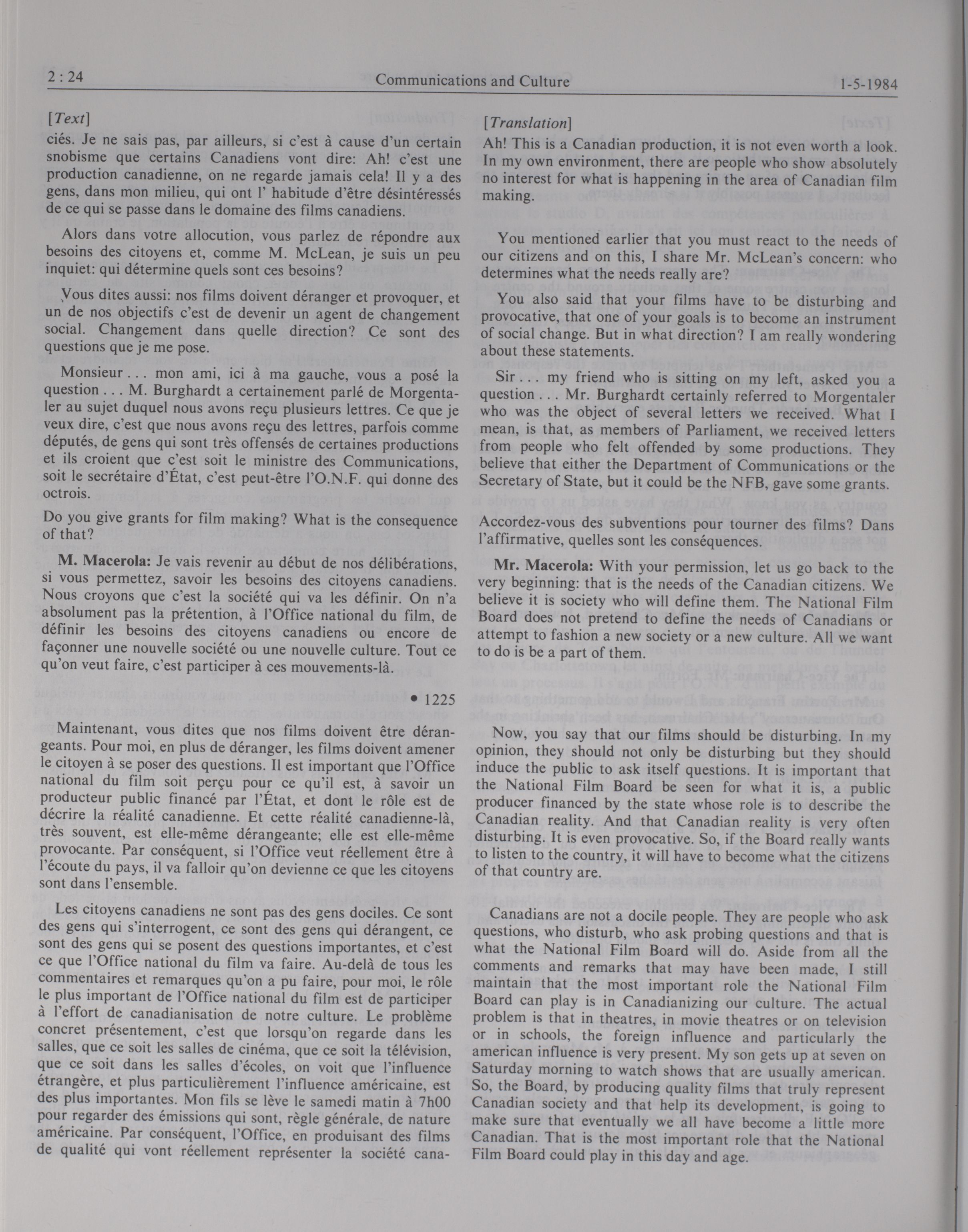 2 : 24 Communications and Culture 1-5-1984

[Text]

ciés. Je ne sais pas, par ailleurs, si c'est à cause d'un certain snobisme que certains Canadiens vont dire: Ah! c'est une production canadienne, on ne regarde jamais cela! Il y a des gens, dans mon milieu, qui ont l' habitude d'être désintéressés de ce qui se passe dans le domaine des films canadiens.

Alors dans votre allocution, vous parlez de répondre aux besoins des citoyens et, comme M. McLean, je suis un peu inquiet: qui détermine quels sont ces besoins?

Vous dites aussi: nos films doivent déranger et provoquer, et un de nos objectifs c'est de devenir un agent de changement social. Changement dans quelle direction? Ce sont des questions que je me pose.

Monsieur . . . mon ami, ici à ma gauche, vous a posé la question . . . M. Burghardt a certainement parlé de Morgentaler au sujet duquel nous avons reçu plusieurs lettres. Ce que je veux dire, c'est que nous avons reçu des lettres, parfois comme députés, de gens qui sont très offensés de certaines productions et ils croient que c'est soit le ministre des Communications, soit le secrétaire d'État, c'est peut-être l'O.N.F. qui donne des octrois.

Do you give grants for film making? What is the consequence of that?

M. Macerola: Je vais revenir au début de nos délibérations, si vous permettez, savoir les besoins des citoyens canadiens. Nous croyons que c'est la société qui va les définir. On n'a absolument pas la prétention, à l'Office national du film, de définir les besoins des citoyens canadiens ou encore de façonner une nouvelle société ou une nouvelle culture. Tout ce qu'on veut faire, c'est participer à ces mouvements-là.

• 1225

Maintenant, vous dites que nos films doivent être dérangeants. Pour moi, en plus de déranger, les films doivent amener le citoyen à se poser des questions. Il est important que l'Office national du film soit perçu pour ce qu'il est, à savoir un producteur public financé par l'État, et dont le rôle est de décrire la réalité canadienne. Et cette réalité canadienne-là, très souvent, est elle-même dérangeante; elle est elle-même provocante. Par conséquent, si l'Office veut réellement être à l'écoute du pays, il va falloir qu'on devienne ce que les citoyens sont dans l'ensemble.

Les citoyens canadiens ne sont pas des gens dociles. Ce sont des gens qui s'interrogent, ce sont des gens qui dérangent, ce sont des gens qui se posent des questions importantes, et c'est ce que l'Office national du film va faire. Au-delà de tous les commentaires et remarques qu'on a pu faire, pour moi, le rôle le plus important de l'Office national du film est de participer à l'effort de canadianisation de notre culture. Le problème concret présentement, c'est que lorsqu'on regarde dans les salles, que ce soit les salles de cinéma, que ce soit la télévision, que ce soit dans les salles d'écoles, on voit que l'influence étrangère, et plus particulièrement l'influence américaine, est des plus importantes. Mon fils se lève le samedi matin à 7h00 pour regarder des émissions qui sont, règle générale, de nature américaine. Par conséquent, l'Office, en produisant des films de qualité qui vont réellement représenter la société cana-

[Translation]

Ah! This is a Canadian production, it is not even worth a look. In my own environment, there are people who show absolutely no interest for what is happening in the area of Canadian film making.

You mentioned earlier that you must react to the needs of our citizens and on this, I share Mr. McLean's concern: who determines what the needs really are?

You also said that your films have to be disturbing and provocative, that one of your goals is to become an instrument of social change. But in what direction? I am really wondering about these statements.

Sir . . . my friend who is sitting on my left, asked you a question . . . Mr. Burghardt certainly referred to Morgentaler who was the object of several letters we received. What I mean, is that, as members of Parliament, we received letters from people who felt offended by some productions. They believe that either the Department of Communications or the Secretary of State, but it could be the NFB, gave some grants.

Accordez-vous des subventions pour tourner des films? Dans l'affirmative, quelles sont les conséquences.

Mr. Macerola: With your permission, let us go back to the very beginning: that is the needs of the Canadian citizens. We believe it is society who will define them. The National Film Board does not pretend to define the needs of Canadians or attempt to fashion a new society or a new culture. All we want to do is be a part of them.

Now, you say that our films should be disturbing. In my opinion, they should not only be disturbing but they should induce the public to ask itself questions. It is important that the National Film Board be seen for what it is, a public producer financed by the state whose role is to describe the Canadian reality. And that Canadian reality is very often disturbing. It is even provocative. So, if the Board really wants to listen to the country, it will have to become what the citizens of that country are.

Canadians are not a docile people. They are people who ask questions, who disturb, who ask probing questions and that is what the National Film Board will do. Aside from all the comments and remarks that may have been made, I still maintain that the most important role the National Film Board can play is in Canadianizing our culture. The actual problem is that in theatres, in movie theatres or on television or in schools, the foreign influence and particularly the american influence is very present. My son gets up at seven on Saturday morning to watch shows that are usually american. So, the Board, by producing quality films that truly represent Canadian society and that help its development, is going to make sure that eventually we all have become a little more Canadian. That is the most important role that the National Film Board could play in this day and age.